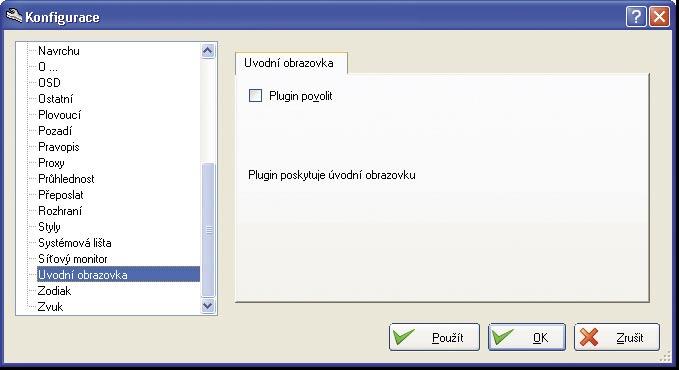 Konfigurace

Navrchu
O ...
OSD
Ostatní
Plovoucí
Pozadí
Pravopis
Proxy
Průhlednost
Přeposlat
Rozhraní
Styly
Systémová lišta
Síťový monitor
Uvodní obrazovka
Zodiak
Zvuk

Uvodní obrazovka

Plugin povolit

Plugin poskytuje úvodní obrazovku

Použít
OK
Zrušit